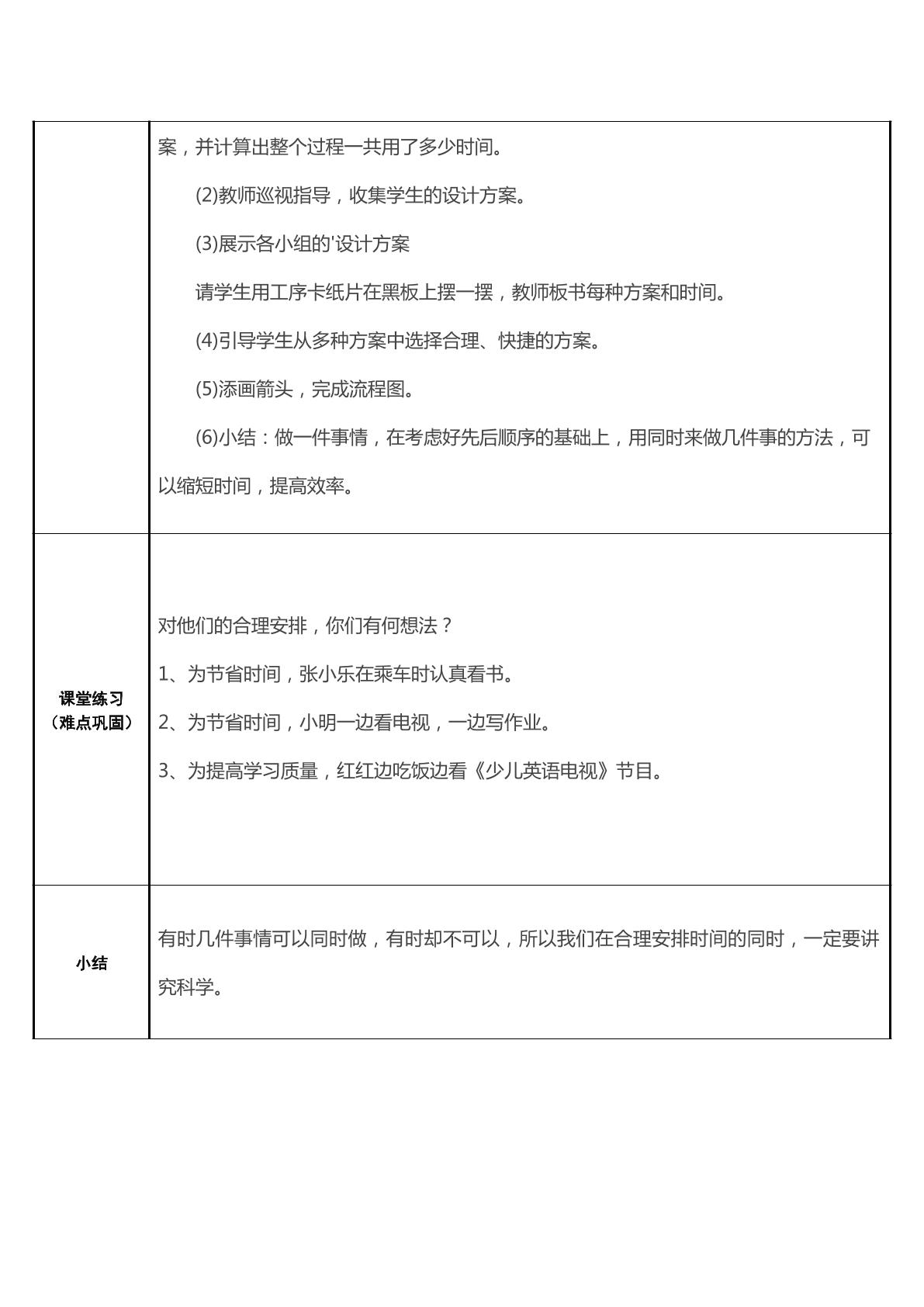 |  | 案，并计算出整个过程一共用了多少时间。 (2)教师巡视指导，收集学生的设计方案。 (3)展示各小组的'设计方案 请学生用工序卡纸片在黑板上摆一摆，教师板书每种方案和时间。 (4)引导学生从多种方案中选择合理、快捷的方案。 (5)添画箭头，完成流程图。 (6)小结：做一件事情，在考虑好先后顺序的基础上，用同时来做几件事的方法，可以缩短时间，提高效率。 |
|---|---|
| 课堂练习（难点巩固） | 对他们的合理安排，你们有何想法？ 1、为节省时间，张小乐在乘车时认真看书。 2、为节省时间，小明一边看电视，一边写作业。 3、为提高学习质量，红红边吃饭边看《少儿英语电视》节目。 |
| 小结 | 有时几件事情可以同时做，有时却不可以，所以我们在合理安排时间的同时，一定要讲究科学。 |